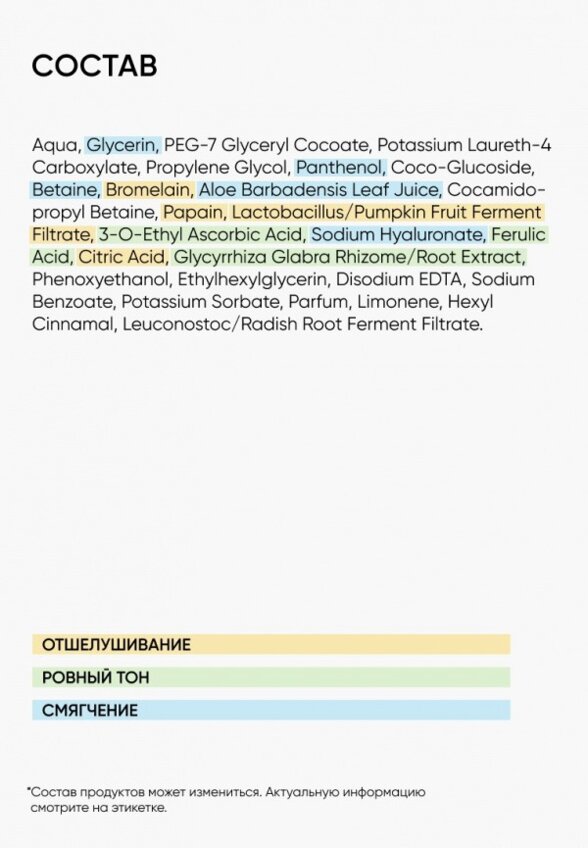 СОСТАВ

Aqua, Glycerin, PEG-7 Glyceryl Cocoate, Potassium Laureth-4 Carboxylate, Propylene Glycol, Panthenol, Coco-Glucoside, Betaine, Bromelain, Aloe Barbadensis Leaf Juice, Cocamidopropyl Betaine, Papain, Lactobacillus/Pumpkin Fruit Ferment Filtrate, 3-O-Ethyl Ascorbic Acid, Sodium Hyaluronate, Ferulic Acid, Citric Acid, Glycyrrhiza Glabra Rhizome/Root Extract, Phenoxyethanol, Ethylhexylglycerin, Disodium EDTA, Sodium Benzoate, Potassium Sorbate, Parfum, Limonene, Hexyl Cinnamal, Leuconostoc/Radish Root Ferment Filtrate.

ОТШЕЛУШИВАНИЕ

РОВНЫЙ ТОН

СМЯГЧЕНИЕ

*Состав продуктов может измениться. Актуальную информацию смотрите на этикетке.